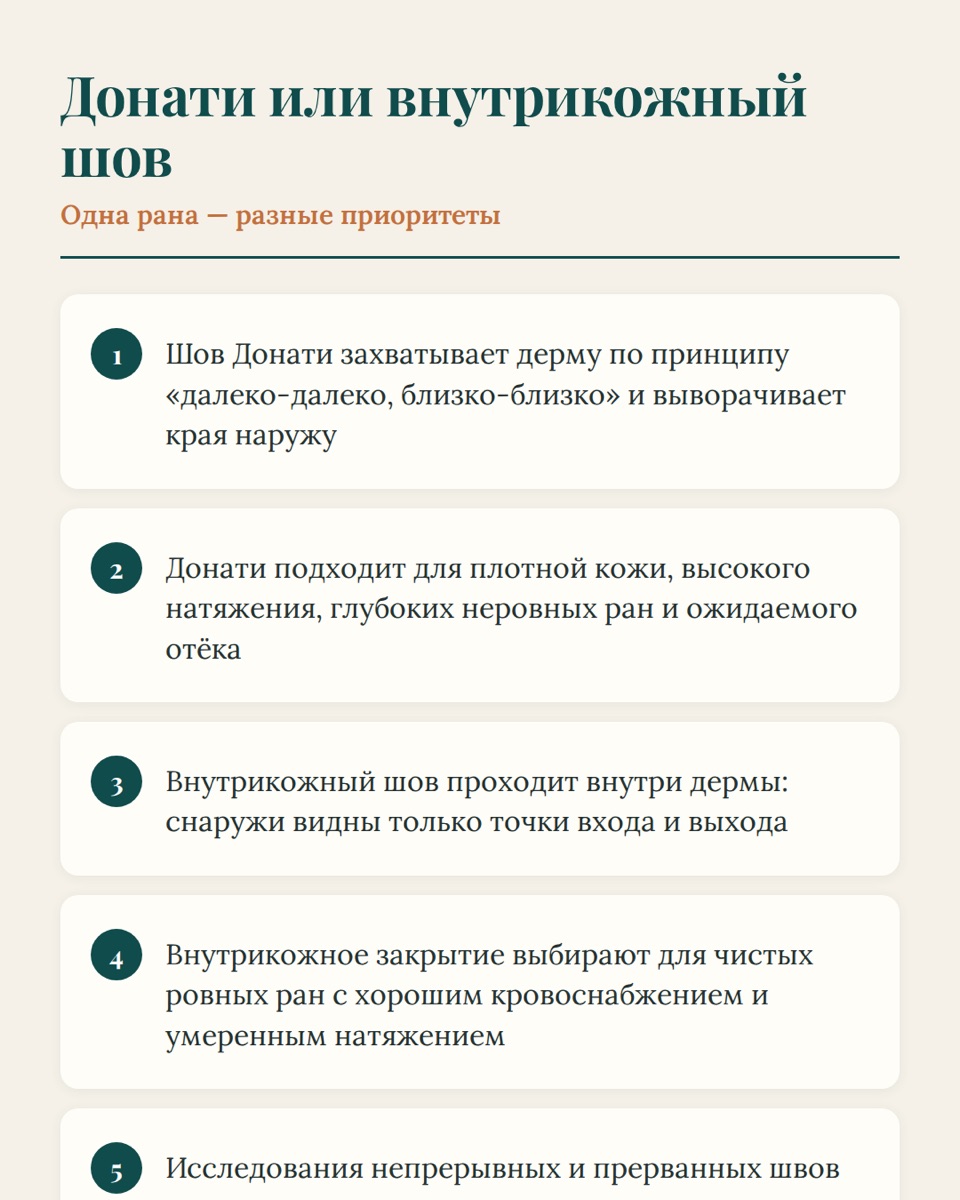 Донати или внутрикожный шов

Одна рана — разные приоритеты

1 Шов Донати захватывает дерму по принципу «далеко-далеко, близко-близко» и выворачивает края наружу

2 Донати подходит для плотной кожи, высокого натяжения, глубоких неровных ран и ожидаемого отёка

3 Внутрикожный шов проходит внутри дермы: снаружи видны только точки входа и выхода

4 Внутрикожное закрытие выбирают для чистых ровных ран с хорошим кровоснабжением и умеренным натяжением

5 Исследования непрерывных и прерванных швов